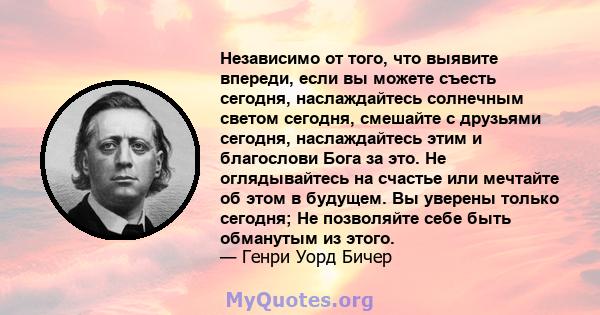 Независимо от того, что выявите впереди, если вы можете съесть сегодня, наслаждайтесь солнечным светом сегодня, смешайте с друзьями сегодня, наслаждайтесь этим и благослови Бога за это. Не оглядывайтесь на счастье или мечтайте об этом в будущем. Вы уверены только сегодня; Не позволяйте себе быть обманутым из этого.
— Генри Уорд Бичер

MyQuotes.org